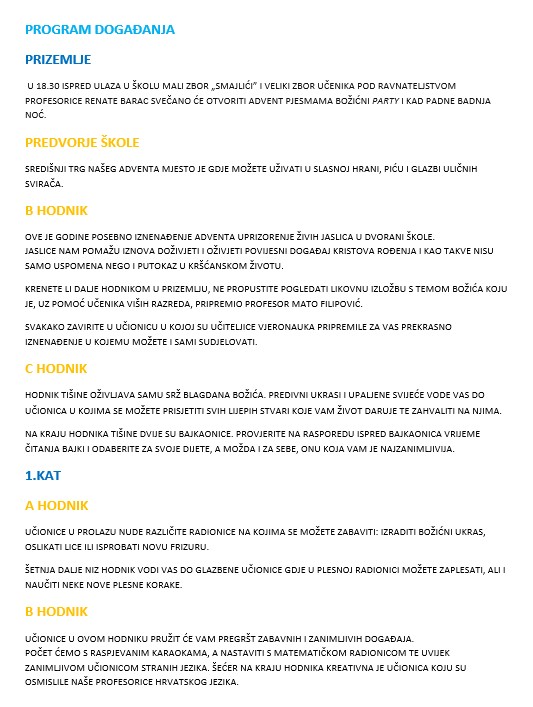 PROGRAM DOGAĐANJA

PRIZEMLJE

U 18.30 ISPRED ULAZA U ŠKOLU MALI ZBOR „SMAJLIĆI" I VELIKI ZBOR UČENIKA POD RAVNATELJSTVOM PROFESORICE RENATE BARAC SVEČANO ĆE OTVORITI ADVENT PJESMAMA BOŽIĆNI PARTY I KAD PADNE BADNJA NOĆ.

PREDVORJE ŠKOLE

SREDIŠNJI TRG NAŠEG ADVENTA MJESTO JE GDJE MOŽETE UŽIVATI U SLASNOJ HRANI, PIĆU I GLAZBI ULIČNIH SVIRAČA.

B HODNIK

OVE JE GODINE POSEBNO IZNENAĐENJE ADVENTA UPRIZORENJE ŽIVIH JASLICA U DVORANI ŠKOLE.
JASLICE NAM POMAŽU IZNOVA DOŽIVJETI I OŽIVJETI POVIJESNI DOGAĐAJ KRISTOVA ROĐENJA I KAO TAKVE NISU SAMO USPOMENA NEGO I PUTOKAZ U KRŠĆANSKOM ŽIVOTU.

KRENETE LI DALJE HODNIKOM U PRIZEMLJU, NE PROPUSTITE POGLEDATI LIKOVNU IZLOŽBU S TEMOM BOŽIĆA KOJU JE, UZ POMOĆ UČENIKA VIŠIH RAZREDA, PRIPREMIO PROFESOR MATO FILIPOVIĆ.

SVAKAKO ZAVIRITE U UČIONICU U KOJOJ SU UČITELJICE VJERONAUKA PRIPREMILE ZA VAS PREKRASNO IZNENAĐENJE U KOJEMU MOŽETE I SAMI SUDJELOVATI.

C HODNIK

HODNIK TIŠINE OŽIVLJAVA SAMU SRŽ BLAGDANA BOŽIĆA. PREDIVNI UKRASI I UPALJENE SVIJEĆE VODE VAS DO UČIONICA U KOJIMA SE MOŽETE PRISJETITI SVIH LIJEPIH STVARI KOJE VAM ŽIVOT DARUJE TE ZAHVALITI NA NJIMA.

NA KRAJU HODNIKA TIŠINE DVIJE SU BAJKAONICE. PROVJERITE NA RASPOREDU ISPRED BAJKAONICA VRIJEME ČITANJA BAJKI I ODABERITE ZA SVOJE DIJETE, A MOŽDA I ZA SEBE, ONU KOJA VAM JE NAJZANIMLJIVIJA.

1.KAT

A HODNIK

UČIONICE U PROLAZU NUDE RAZLIČITE RADIONICE NA KOJIMA SE MOŽETE ZABAVITI: IZRADITI BOŽIĆNI UKRAS, OSLIKATI LICE ILI ISPROBATI NOVU FRIZURU.

ŠETNJA DALJE NIZ HODNIK VODI VAS DO GLAZBENE UČIONICE GDJE U PLESNOJ RADIONICI MOŽETE ZAPLESATI, ALI I NAUČITI NEKE NOVE PLESNE KORAKE.

B HODNIK

UČIONICE U OVOM HODNIKU PRUŽIT ĆE VAM PREGRŠT ZABAVNIH I ZANIMLJIVIH DOGAĐAJA.
POČET ĆEMO S RASPJEVANIM KARAOKAMA, A NASTAVITI S MATEMATIČKOM RADIONICOM TE UVIJEK ZANIMLJIVOM UČIONICOM STRANIH JEZIKA. ŠEĆER NA KRAJU HODNIKA KREATIVNA JE UČIONICA KOJU SU OSMISLILE NAŠE PROFESORICE HRVATSKOG JEZIKA.